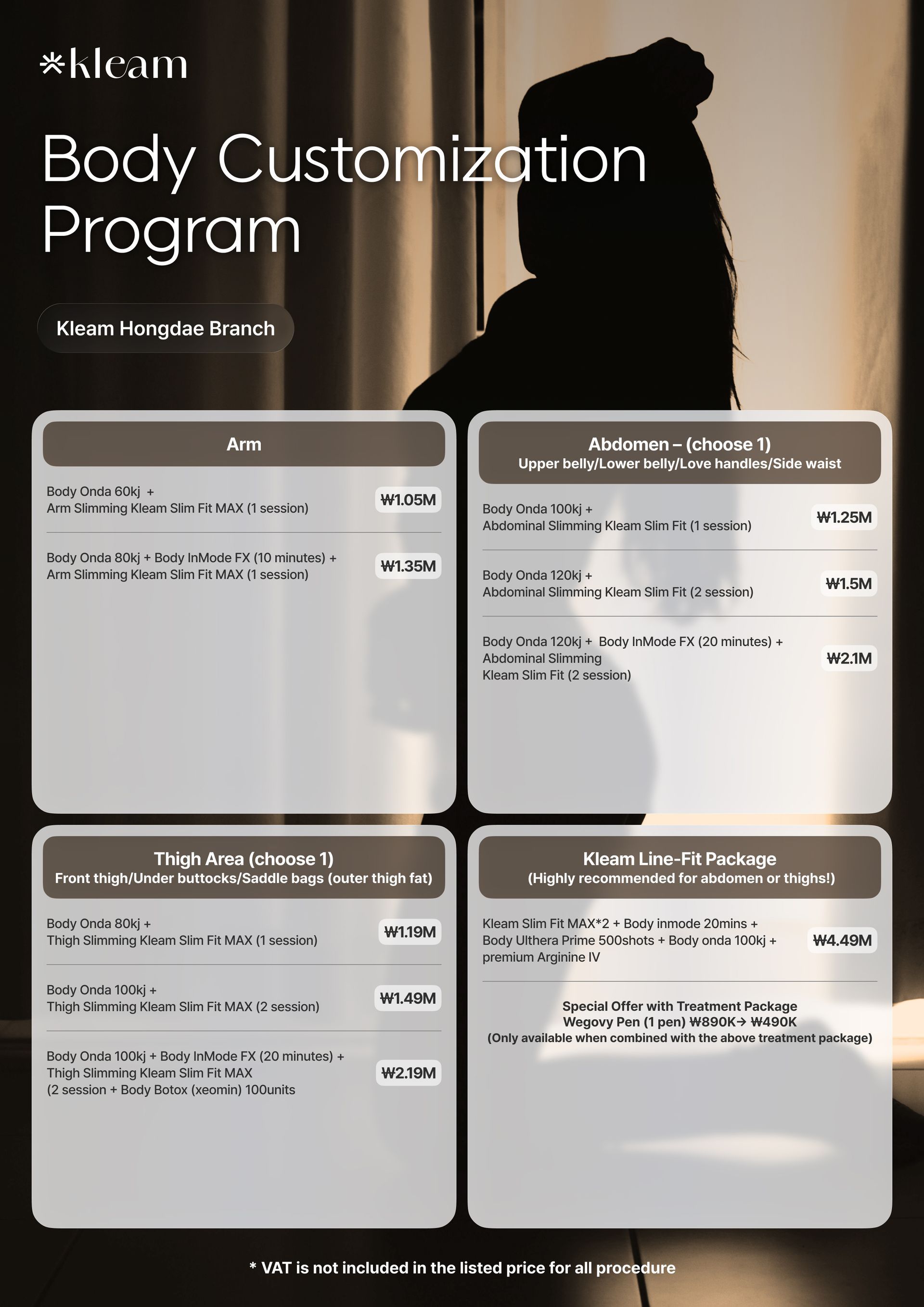 *kleam

Body Customization Program

Kleam Hongdae Branch

Arm

Body Onda 60kj + Arm Slimming Kleam Slim Fit MAX (1 session) ₩1.05M

Body Onda 80kj + Body InMode FX (10 minutes) + Arm Slimming Kleam Slim Fit MAX (1 session) ₩1.35M

Abdomen – (choose 1)
Upper belly/Lower belly/Love handles/Side waist

Body Onda 100kj + Abdominal Slimming Kleam Slim Fit (1 session) ₩1.25M

Body Onda 120kj + Abdominal Slimming Kleam Slim Fit (2 session) ₩1.5M

Body Onda 120kj + Body InMode FX (20 minutes) + Abdominal Slimming Kleam Slim Fit (2 session) ₩2.1M

Thigh Area (choose 1)
Front thigh/Under buttocks/Saddle bags (outer thigh fat)

Body Onda 80kj + Thigh Slimming Kleam Slim Fit MAX (1 session) ₩1.19M

Body Onda 100kj + Thigh Slimming Kleam Slim Fit MAX (2 session) ₩1.49M

Body Onda 100kj + Body InMode FX (20 minutes) + Thigh Slimming Kleam Slim Fit MAX (2 session + Body Botox (xeomin) 100units ₩2.19M

Kleam Line-Fit Package
(Highly recommended for abdomen or thighs!)

Kleam Slim Fit MAX*2 + Body inmode 20mins + Body Ulthera Prime 500shots + Body onda 100kj + premium Arginine IV ₩4.49M

Special Offer with Treatment Package
Wegovy Pen (1 pen) ₩890K→ ₩490K
(Only available when combined with the above treatment package)

* VAT is not included in the listed price for all procedure